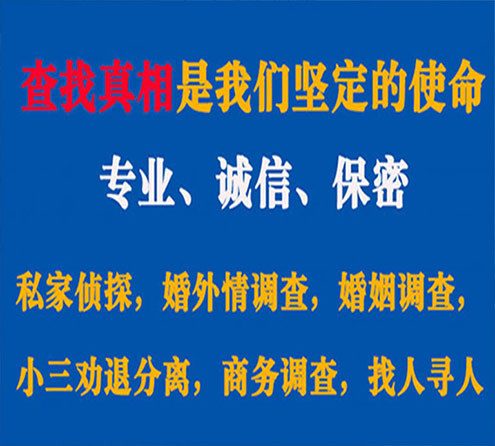 查找真相是我们坚定的使命

专业、诚信、保密

私家侦探，婚外情调查，婚姻调查，

小三劝退分离，商务调查，找人寻人